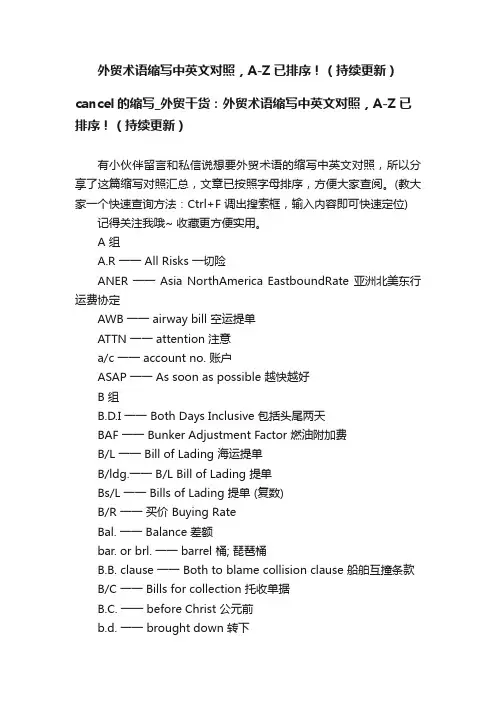 外贸术语缩写中英文对照，A-Z 已排序！（持续更新）

cancel 的缩写_外贸干货：外贸术语缩写中英文对照，A-Z 已排序！（持续更新）

有小伙伴留言和私信说想要外贸术语的缩写中英文对照，所以分享了这篇缩写对照汇总，文章已按照字母排序，方便大家查阅。(教大家一个快速查询方法：Ctrl+F 调出搜索框，输入内容即可快速定位)

记得关注我哦~ 收藏更方便实用。

A 组

A.R —— All Risks 一切险

ANER —— Asia NorthAmerica EastboundRate 亚洲北美东行运费协定

AWB —— airway bill 空运提单

ATTN —— attention 注意

a/c —— account no. 账户

ASAP —— As soon as possible 越快越好

B 组

B.D.I —— Both Days Inclusive 包括头尾两天

BAF —— Bunker Adjustment Factor 燃油附加费

B/L —— Bill of Lading 海运提单

B/ldg.—— B/L Bill of Lading 提单

Bs/L —— Bills of Lading 提单 (复数)

B/R —— 买价 Buying Rate

Bal. —— Balance 差额

bar. or brl. —— barrel 桶; 琵琶桶

B.B. clause —— Both to blame collision clause 船舶互撞条款

B/C —— Bills for collection 托收单据

B.C. —— before Christ 公元前

b.d. —— brought down 转下